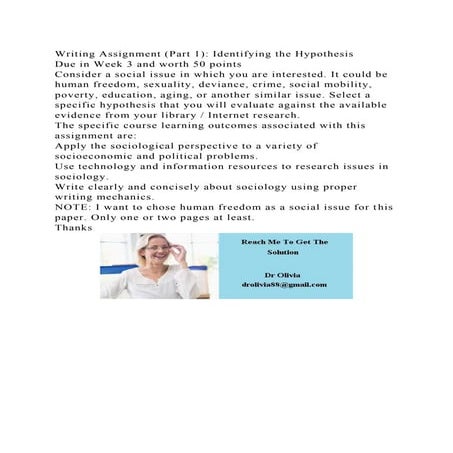 Writing Assignment (Part 1): Identifying the Hypothesis
Due in Week 3 and worth 50 points
Consider a social issue in which you are interested. It could be human freedom, sexuality, deviance, crime, social mobility, poverty, education, aging, or another similar issue. Select a specific hypothesis that you will evaluate against the available evidence from your library / Internet research.
The specific course learning outcomes associated with this assignment are:
Apply the sociological perspective to a variety of socioeconomic and political problems.
Use technology and information resources to research issues in sociology.
Write clearly and concisely about sociology using proper writing mechanics.
NOTE: I want to chose human freedom as a social issue for this paper. Only one or two pages at least.
Thanks

Reach Me To Get The Solution

Dr Olivia
drolivia88@gmail.com